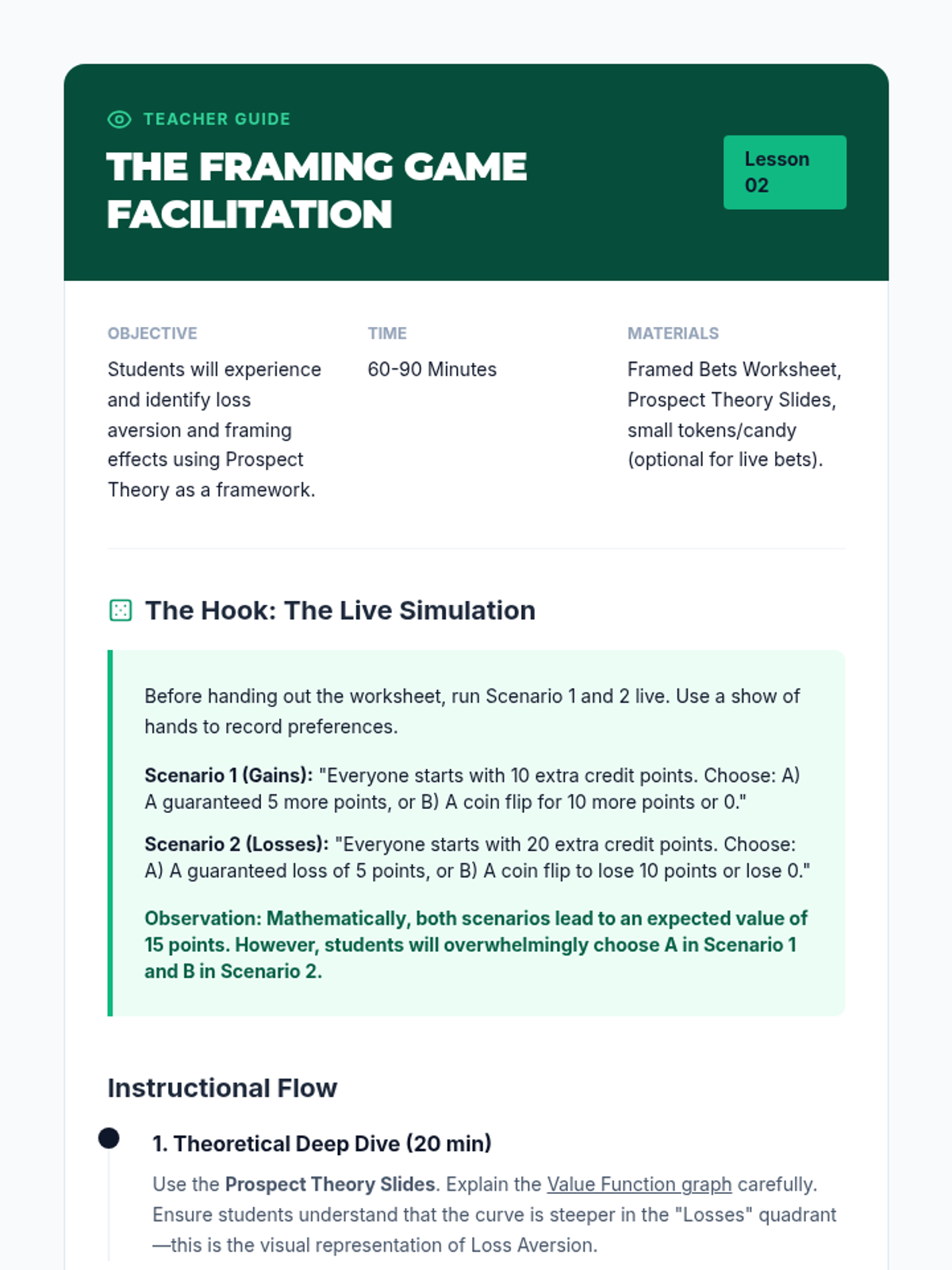 TEACHER GUIDE

THE FRAMING GAME FACILITATION

Lesson 02

OBJECTIVE

Students will experience and identify loss aversion and framing effects using Prospect Theory as a framework.

TIME

60-90 Minutes

MATERIALS

Framed Bets Worksheet, Prospect Theory Slides, small tokens/candy (optional for live bets).

The Hook: The Live Simulation

Before handing out the worksheet, run Scenario 1 and 2 live. Use a show of hands to record preferences.

Scenario 1 (Gains): "Everyone starts with 10 extra credit points. Choose: A) A guaranteed 5 more points, or B) A coin flip for 10 more points or 0."

Scenario 2 (Losses): "Everyone starts with 20 extra credit points. Choose: A) A guaranteed loss of 5 points, or B) A coin flip to lose 10 points or lose 0."

Observation: Mathematically, both scenarios lead to an expected value of 15 points. However, students will overwhelmingly choose A in Scenario 1 and B in Scenario 2.

Instructional Flow

1. Theoretical Deep Dive (20 min)

Use the Prospect Theory Slides. Explain the Value Function graph carefully. Ensure students understand that the curve is steeper in the "Losses" quadrant—this is the visual representation of Loss Aversion.